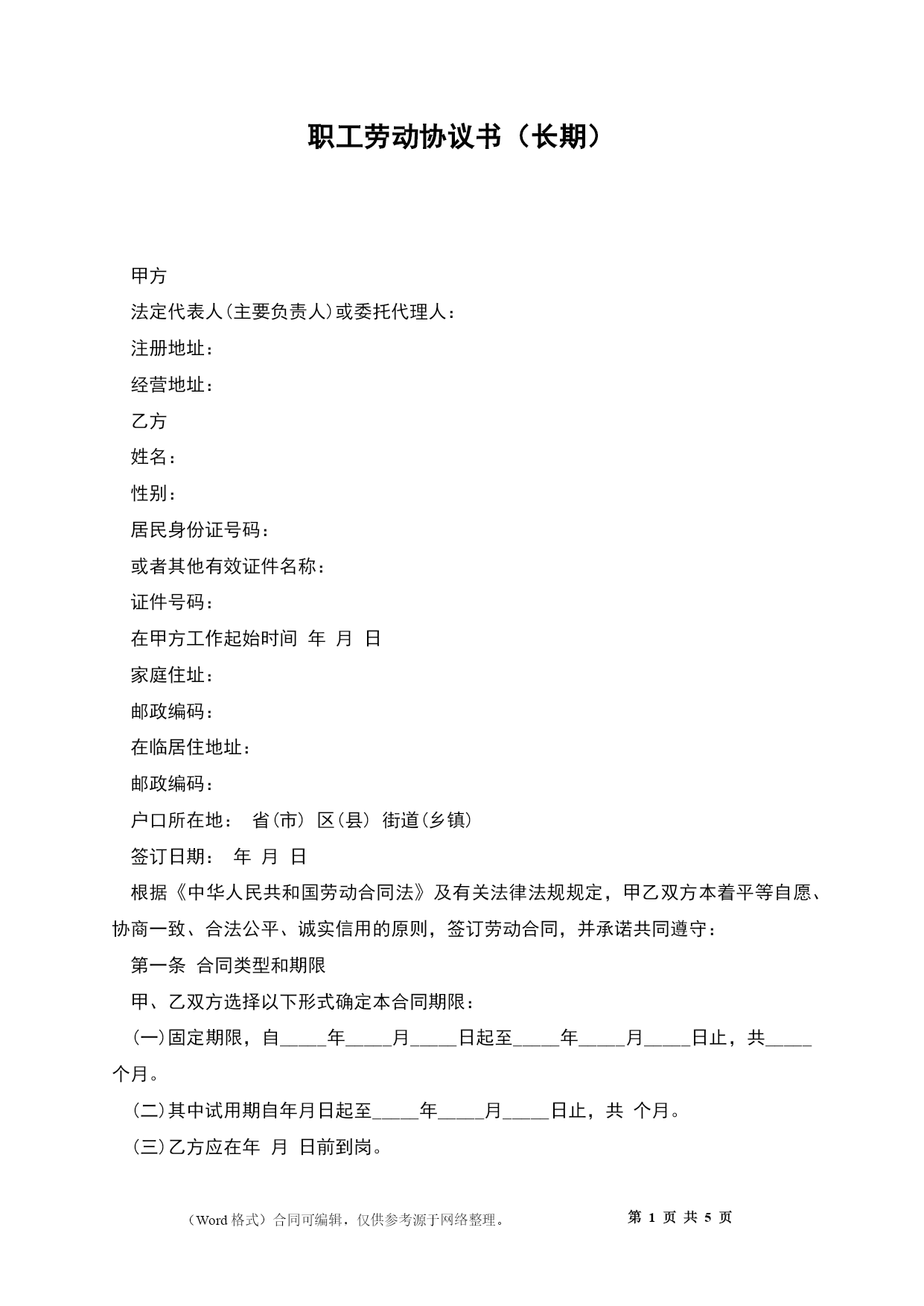 职工劳动协议书（长期）

甲方

法定代表人(主要负责人)或委托代理人：

注册地址：

经营地址：

乙方

姓名：

性别：

居民身份证号码：

或者其他有效证件名称：

证件号码：

在甲方工作起始时间 年 月 日

家庭住址：

邮政编码：

在临居住地址：

邮政编码：

户口所在地： 省(市) 区(县) 街道(乡镇)

签订日期： 年 月 日

根据《中华人民共和国劳动合同法》及有关法律法规规定，甲乙双方本着平等自愿、协商一致、合法公平、诚实信用的原则，签订劳动合同，并承诺共同遵守：

第一条 合同类型和期限

甲、乙双方选择以下形式确定本合同期限：

(一)固定期限，自_____年_____月_____日起至_____年_____月_____日止，共_____个月。

(二)其中试用期自年月日起至_____年_____月_____日止，共 个月。

(三)乙方应在年 月 日前到岗。

（Word 格式）合同可编辑，仅供参考源于网络整理。 第 1 页 共 5 页